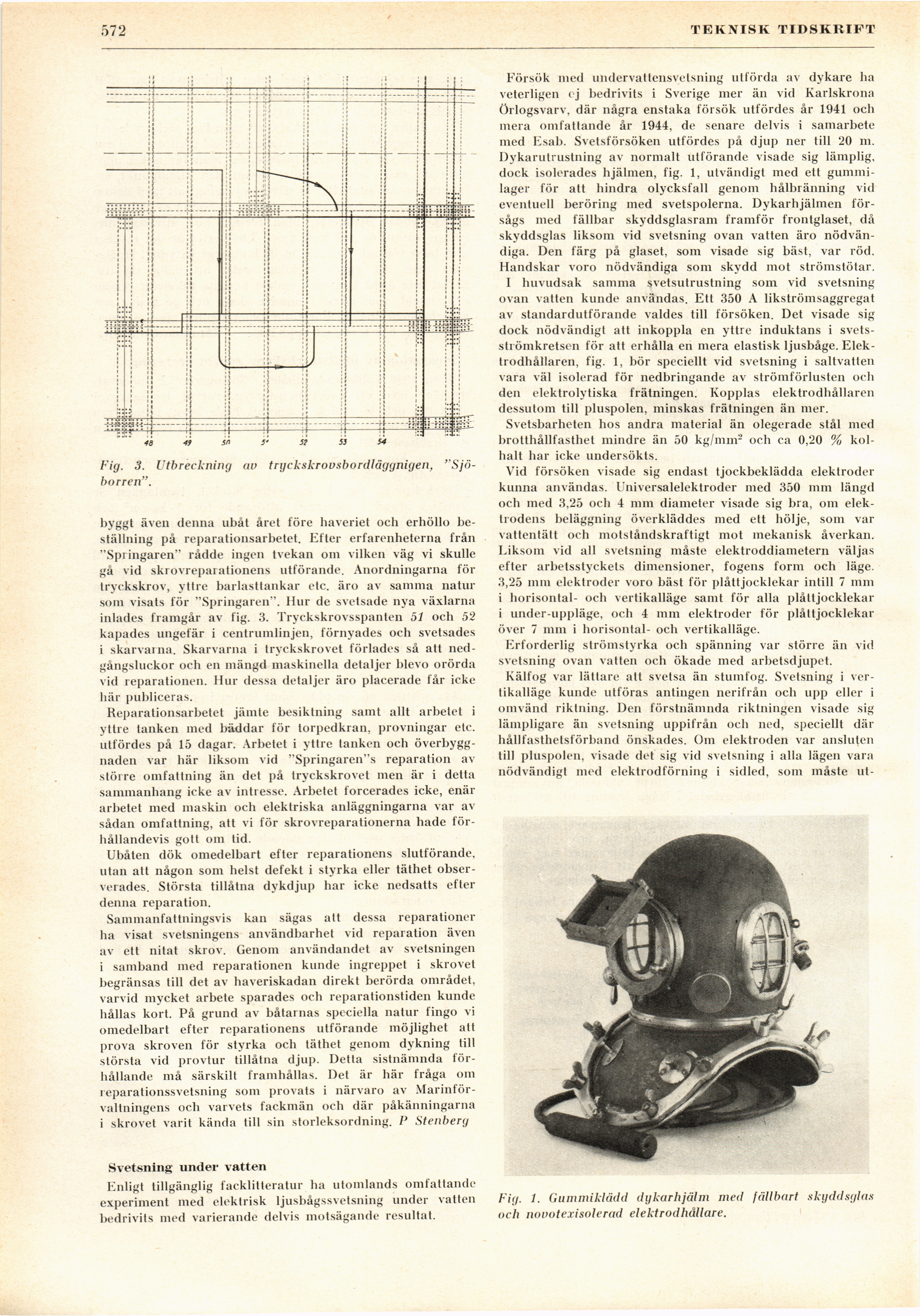 572

TEKNISK TIDSKRIFT

48 49 50 51 52 53 54

Fig. 3. Utbreckning av tryckskrovsbordläggnigen, "Sjöborren".

byggt även denna ubåt året före haveriet och erhöllo beställning på reparationsarbetet. Efter erfarenheterna från "Springaren" rådde ingen tvekan om vilken väg vi skulle gå vid skrovreparationens utförande. Anordningarna för tryckskrov, yttre barlasttankar etc. äro av samma natur som visats för "Springaren". Hur de svetsade nya växlarna inlades framgår av fig. 3. Tryckskrovsspanten 51 och 52 kapades ungefär i centrumlinjen, förnyades och svetsades i skarvarna. Skarvarna i tryckskrovet förlades så att nedgångsluckor och en mängd maskinella detaljer blevo orörda vid reparationen. Hur dessa detaljer äro placerade får icke här publiceras.

Reparationsarbetet jämte besiktning samt allt arbetet i yttre tanken med bäddar för torpedkran, provningar etc. utfördes på 15 dagar. Arbetet i yttre tanken och överbyggnaden var här liksom vid "Springaren"s reparation av större omfattning än det på tryckskrovet men är i detta sammanhang icke av intresse. Arbetet forcerades icke, enär arbetet med maskin och elektriska anläggningarna var av sådan omfattning, att vi för skrovreparationerna hade förhållandevis gott om tid.

Ubåten dök omedelbart efter reparationens slutförande, utan att någon som helst defekt i styrka eller täthet observerades. Största tillåtna dykdjup har icke nedsatts efter denna reparation.

Sammanfattningsvis kan sägas att dessa reparationer ha visat svetsningens användbarhet vid reparation även av ett nitat skrov. Genom användandet av svetsningen i samband med reparationen kunde ingreppet i skrovet begränsas till det av haveriskadan direkt berörda området, varvid mycket arbete sparades och reparationstiden kunde hållas kort. På grund av båtarnas speciella natur fingo vi omedelbart efter reparationens utförande möjlighet att prova skroven för styrka och täthet genom dykning till största vid provtur tillåtna djup. Detta sistnämnda förhållande må särskilt framhållas. Det är här fråga om reparationssvetsning som provats i närvaro av Marinförvaltningens och varvets fackmän och där påkänningarna i skrovet varit kända till sin storleksordning. P Stenberg

Svetsning under vatten

Enligt tillgänglig facklitteratur ha utomlands omfattande experiment med elektrisk ljusbågssvetsning under vatten bedrivits med varierande delvis motsägande resultat.

Försök med undervattensvetsning utförda av dykare ha veterligen ej bedrivits i Sverige mer än vid Karlskrona Örlogsvarv, där några enstaka försök utfördes år 1941 och mera omfattande år 1944, de senare delvis i samarbete med Esab. Svetsförsöken utfördes på djup ner till 20 m. Dykarutrustning av normalt utförande visade sig lämplig, dock isolerades hjälmen, fig. 1, utvändigt med ett gummilager för att hindra olycksfall genom hålbränning vid eventuell beröring med svetspolerna. Dykarhjälmen försågs med fällbar skyddsglasram framför frontglaset, då skyddsglas liksom vid svetsning ovan vatten äro nödvändiga. Den färg på glaset, som visade sig bäst, var röd. Handskar voro nödvändiga som skydd mot strömstötar.

I huvudsak samma svetsutrustning som vid svetsning ovan vatten kunde användas. Ett 350 A likströmsaggregat av standardutförande valdes till försöken. Det visade sig dock nödvändigt att inkoppla en yttre induktans i svetsströmkretsen för att erhålla en mera elastisk ljusbåge. Elektrodhållaren, fig. 1, bör speciellt vid svetsning i saltvatten vara väl isolerad för nedbringande av strömförlusten och den elektrolytiska frätningen. Kopplas elektrodhållaren dessutom till pluspolen, minskas frätningen än mer.

Svetsbarheten hos andra material än olegerade stål med brotthållfasthet mindre än 50 kg/mm$^2$ och ca 0,20 % kolhalt har icke undersökts.

Vid försöken visade sig endast tjockbeklädda elektroder kunna användas. Universalelektroder med 350 mm längd och med 3,25 och 4 mm diameter visade sig bra, om elektrodens beläggning överkläddes med ett hölje, som var vattentätt och motståndskraftigt mot mekanisk åverkan. Liksom vid all svetsning måste elektroddiametern väljas efter arbetsstyckets dimensioner, fogens form och läge. 3,25 mm elektroder voro bäst för plåttjocklekar intill 7 mm i horisontal- och vertikalläge samt för alla plåttjocklekar i under-uppläge, och 4 mm elektroder för plåttjocklekar över 7 mm i horisontal- och vertikalläge.

Erforderlig strömstyrka och spänning var större än vid svetsning ovan vatten och ökade med arbetsdjupet.

Kälfog var lättare att svetsa än stumfog. Svetsning i vertikalläge kunde utföras antingen nerifrån och upp eller i omvänd riktning. Den förstnämnda riktningen visade sig lämpligare än svetsning uppifrån och ned, speciellt där hållfasthetsförband önskades. Om elektroden var ansluten till pluspolen, visade det sig vid svetsning i alla lägen vara nödvändigt med elektrodförning i sidled, som måste ut-

Fig. 1. Gummiklädd dykarhjälm med fällbart skyddsglas och novotexisolerad elektrodhållare.